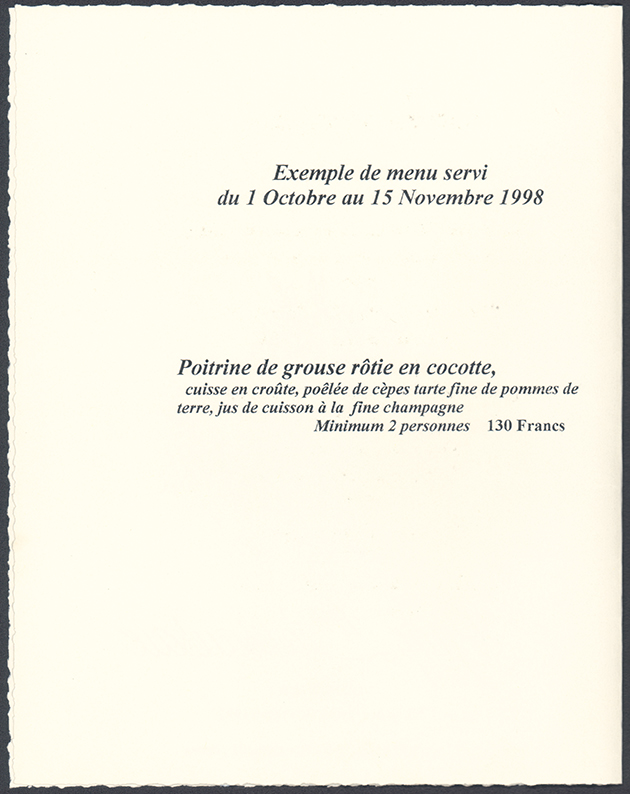 Exemple de menu servi
du 1 Octobre au 15 Novembre 1998

Poitrine de grouse rôtie en cocotte,
cuisse en croûte, poêlée de cèpes tarte fine de pommes de terre, jus de cuisson à la fine champagne
Minimum 2 personnes 130 Francs